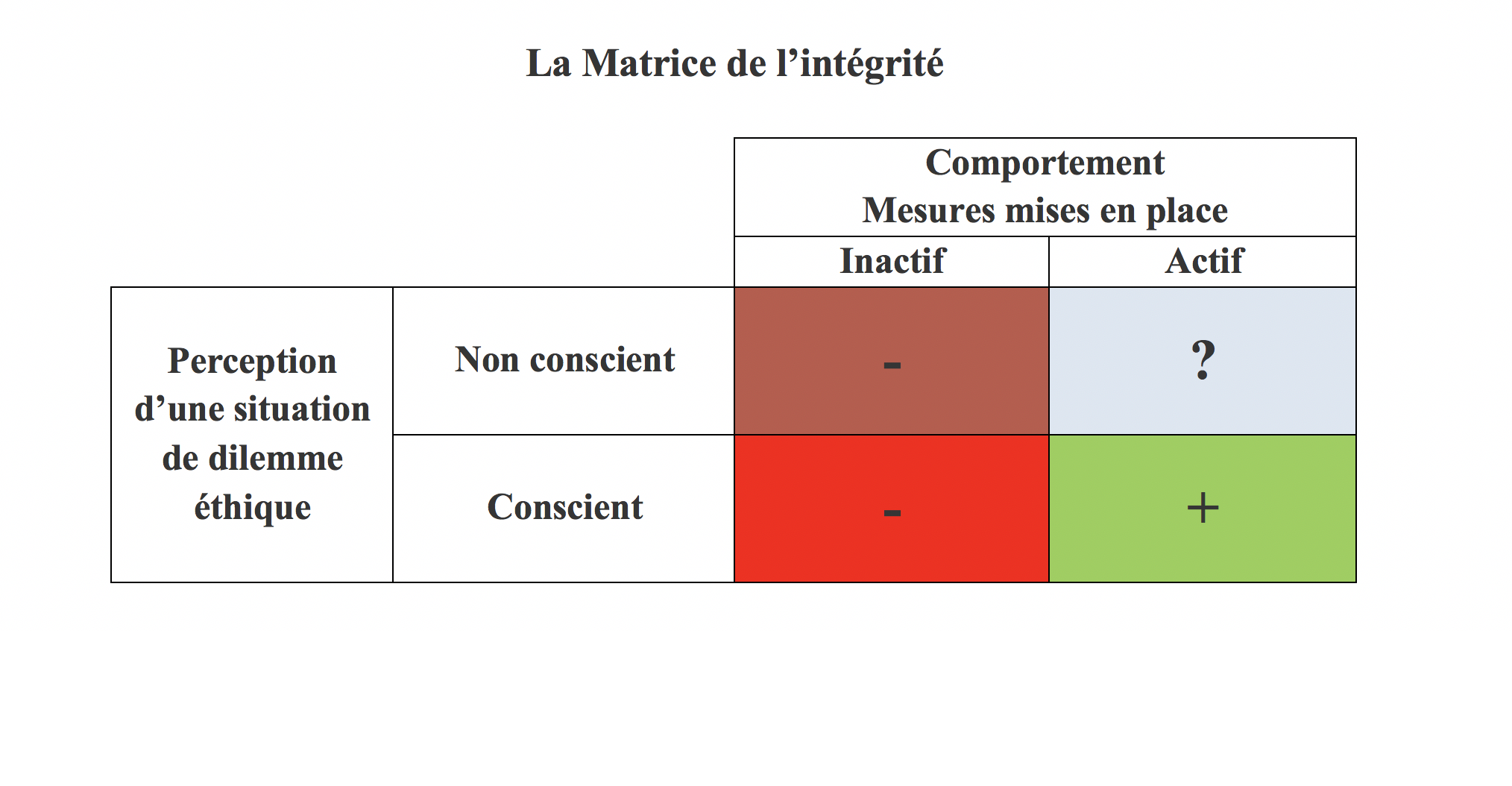 La Matrice de l’intégrité

| | | Comportement Mesures mises en place | |
|---|---|---|---|
| | | Inactif | Actif |
| Perception d’une situation de dilemme éthique | Non conscient | - | ? |
| | Conscient | - | + |